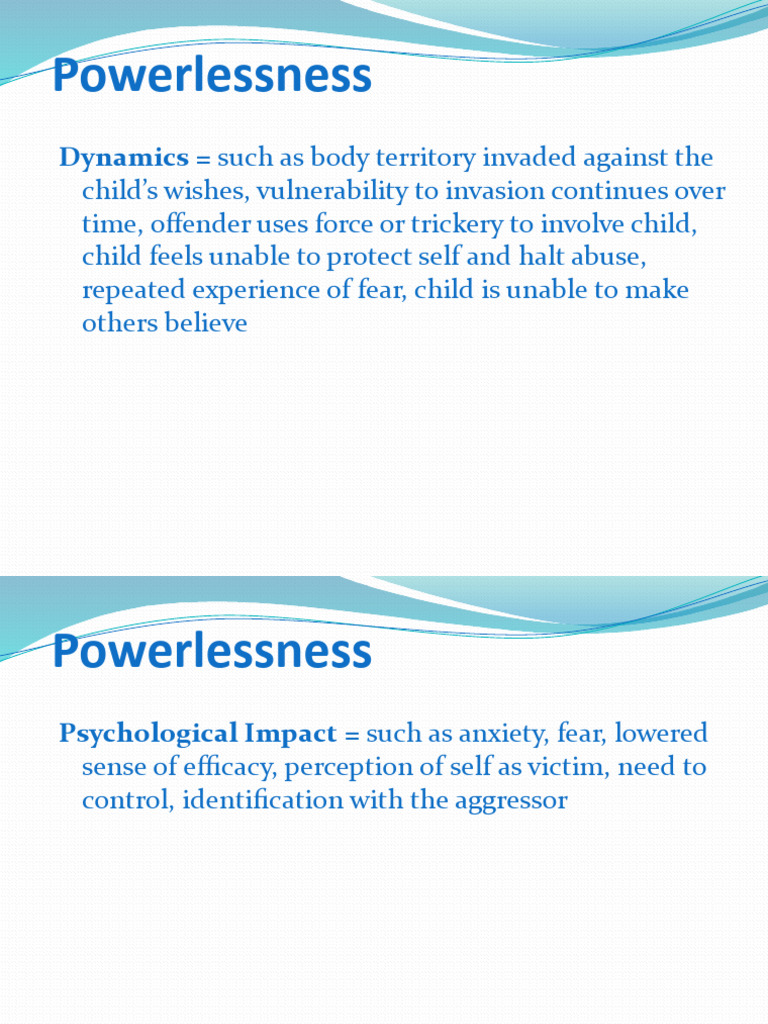 Powerlessness

Dynamics = such as body territory invaded against the child's wishes, vulnerability to invasion continues over time, offender uses force or trickery to involve child, child feels unable to protect self and halt abuse, repeated experience of fear, child is unable to make others believe

Powerlessness

Psychological Impact = such as anxiety, fear, lowered sense of efficacy, perception of self as victim, need to control, identification with the aggressor